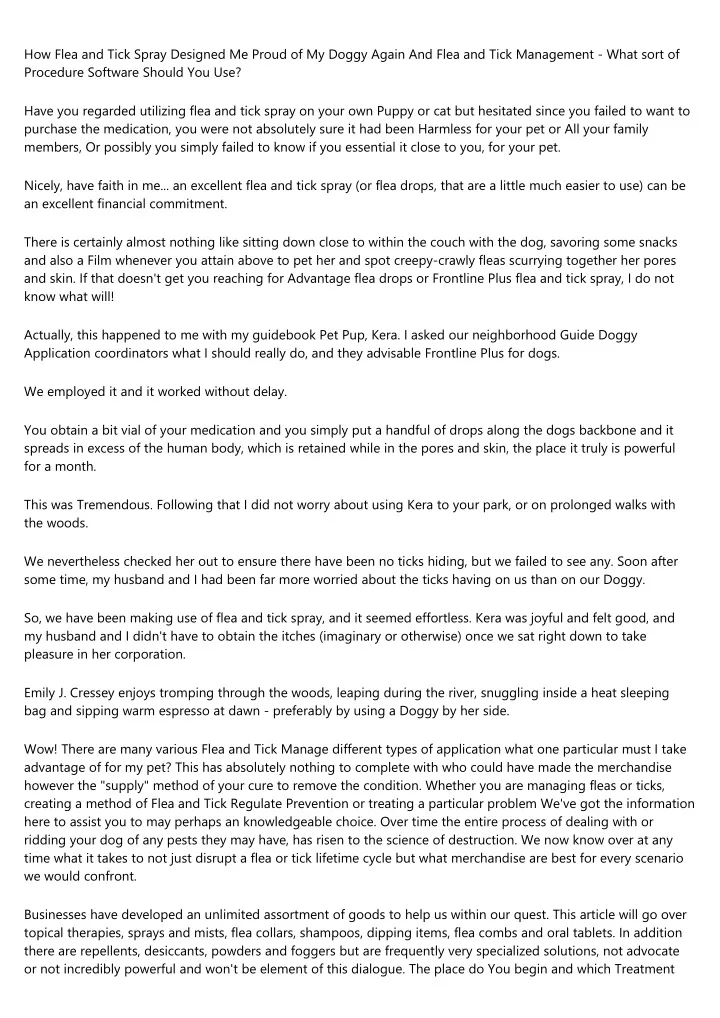 How Flea and Tick Spray Designed Me Proud of My Doggy Again And Flea and Tick Management - What sort of Procedure Software Should You Use?

Have you regarded utilizing flea and tick spray on your own Puppy or cat but hesitated since you failed to want to purchase the medication, you were not absolutely sure it had been Harmless for your pet or All your family members, Or possibly you simply failed to know if you essential it close to you, for your pet.

Nicely, have faith in me... an excellent flea and tick spray (or flea drops, that are a little much easier to use) can be an excellent financial commitment.

There is certainly almost nothing like sitting down close to within the couch with the dog, savoring some snacks and also a Film whenever you attain above to pet her and spot creepy-crawly fleas scurrying together her pores and skin. If that doesn't get you reaching for Advantage flea drops or Frontline Plus flea and tick spray, I do not know what will!

Actually, this happened to me with my guidebook Pet Pup, Kera. I asked our neighborhood Guide Doggy Application coordinators what I should really do, and they advisable Frontline Plus for dogs.

We employed it and it worked without delay.

You obtain a bit vial of your medication and you simply put a handful of drops along the dogs backbone and it spreads in excess of the human body, which is retained while in the pores and skin, the place it truly is powerful for a month.

This was Tremendous. Following that I did not worry about using Kera to your park, or on prolonged walks with the woods.

We nevertheless checked her out to ensure there have been no ticks hiding, but we failed to see any. Soon after some time, my husband and I had been far more worried about the ticks having on us than on our Doggy.

So, we have been making use of flea and tick spray, and it seemed effortless. Kera was joyful and felt good, and my husband and I didn't have to obtain the itches (imaginary or otherwise) once we sat right down to take pleasure in her corporation.

Emily J. Cressey enjoys tromping through the woods, leaping during the river, snuggling inside a heat sleeping bag and sipping warm espresso at dawn - preferably by using a Doggy by her side.

Wow! There are many various Flea and Tick Manage different types of application what one particular must I take advantage of for my pet? This has absolutely nothing to complete with who could have made the merchandise however the "supply" method of your cure to remove the condition. Whether you are managing fleas or ticks, creating a method of Flea and Tick Regulate Prevention or treating a particular problem We've got the information here to assist you to may perhaps an knowledgeable choice. Over time the entire process of dealing with or ridding your dog of any pests they may have, has risen to the science of destruction. We now know over at any time what it takes to not just disrupt a flea or tick lifetime cycle but what merchandise are best for every scenario we would confront.

Businesses have developed an unlimited assortment of goods to help us within our quest. This article will go over topical therapies, sprays and mists, flea collars, shampoos, dipping items, flea combs and oral tablets. In addition there are repellents, desiccants, powders and foggers but are frequently very specialized solutions, not advocate or not incredibly powerful and won't be element of this dialogue. The place do You begin and which Treatment